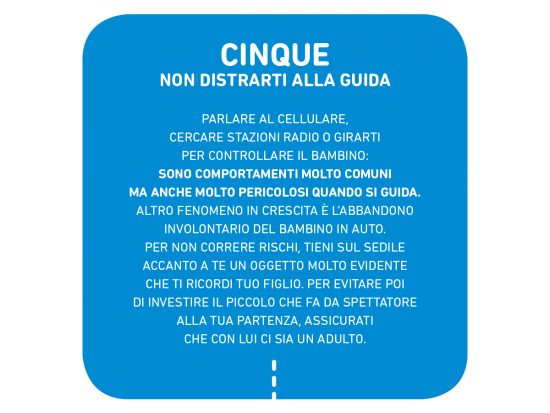 CINQUE
NON DISTRARTI ALLA GUIDA

PARLARE AL CELLULARE, CERCARE STAZIONI RADIO O GIRARTI PER CONTROLLARE IL BAMBINO: SONO COMPORTAMENTI MOLTO COMUNI MA ANCHE MOLTO PERICOLOSI QUANDO SI GUIDA. ALTRO FENOMENO IN CRESCITA È L'ABBANDONO INVOLONTARIO DEL BAMBINO IN AUTO. PER NON CORRERE RISCHI, TIENI SUL SEDILE ACCANTO A TE UN OGGETTO MOLTO EVIDENTE CHE TI RICORDI TUO FIGLIO. PER EVITARE POI DI INVESTIRE IL PICCOLO CHE FA DA SPETTATORE ALLA TUA PARTENZA, ASSICURATI CHE CON LUI CI SIA UN ADULTO.